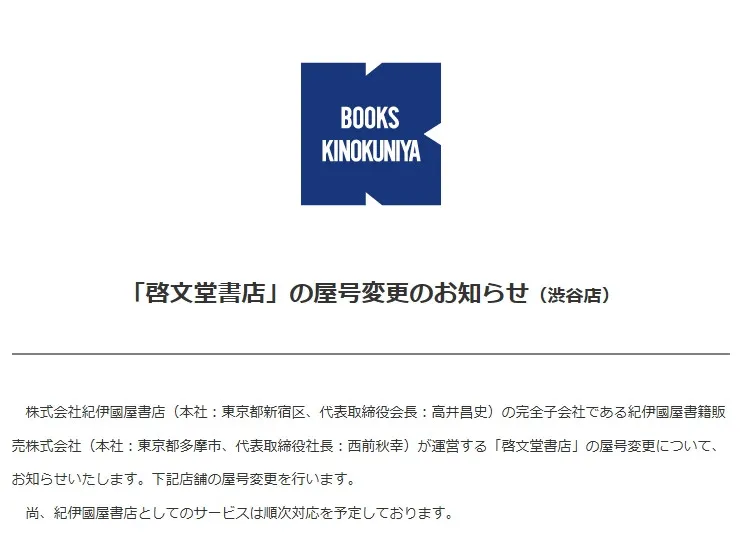 BOOKS
KINOKUNIYA

「啓文堂書店」の屋号変更のお知らせ（渋谷店）

株式会社紀伊國屋書店（本社：東京都新宿区、代表取締役会長：高井昌史）の完全子会社である紀伊國屋書籍販売株式会社（本社：東京都多摩市、代表取締役社長：西前秋幸）が運営する「啓文堂書店」の屋号変更について、お知らせいたします。下記店舗の屋号変更を行います。

尚、紀伊國屋書店としてのサービスは順次対応を予定しております。